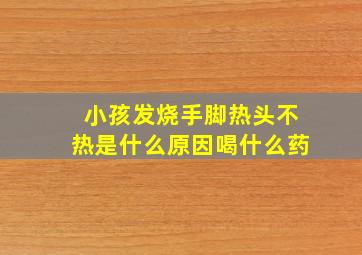 小孩发烧手脚热头不热是什么原因喝什么药